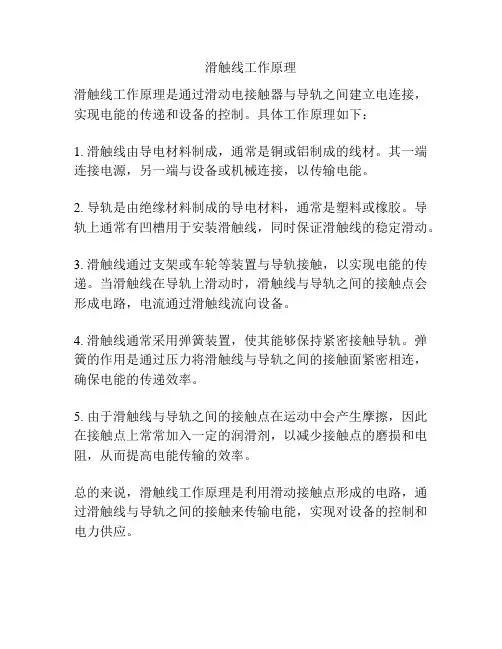 滑触线工作原理

滑触线工作原理是通过滑动电接触器与导轨之间建立电连接，实现电能的传递和设备的控制。具体工作原理如下：

1. 滑触线由导电材料制成，通常是铜或铝制成的线材。其一端连接电源，另一端与设备或机械连接，以传输电能。

2. 导轨是由绝缘材料制成的导电材料，通常是塑料或橡胶。导轨上通常有凹槽用于安装滑触线，同时保证滑触线的稳定滑动。

3. 滑触线通过支架或车轮等装置与导轨接触，以实现电能的传递。当滑触线在导轨上滑动时，滑触线与导轨之间的接触点会形成电路，电流通过滑触线流向设备。

4. 滑触线通常采用弹簧装置，使其能够保持紧密接触导轨。弹簧的作用是通过压力将滑触线与导轨之间的接触面紧密相连，确保电能的传递效率。

5. 由于滑触线与导轨之间的接触点在运动中会产生摩擦，因此在接触点上常常加入一定的润滑剂，以减少接触点的磨损和电阻，从而提高电能传输的效率。

总的来说，滑触线工作原理是利用滑动接触点形成的电路，通过滑触线与导轨之间的接触来传输电能，实现对设备的控制和电力供应。